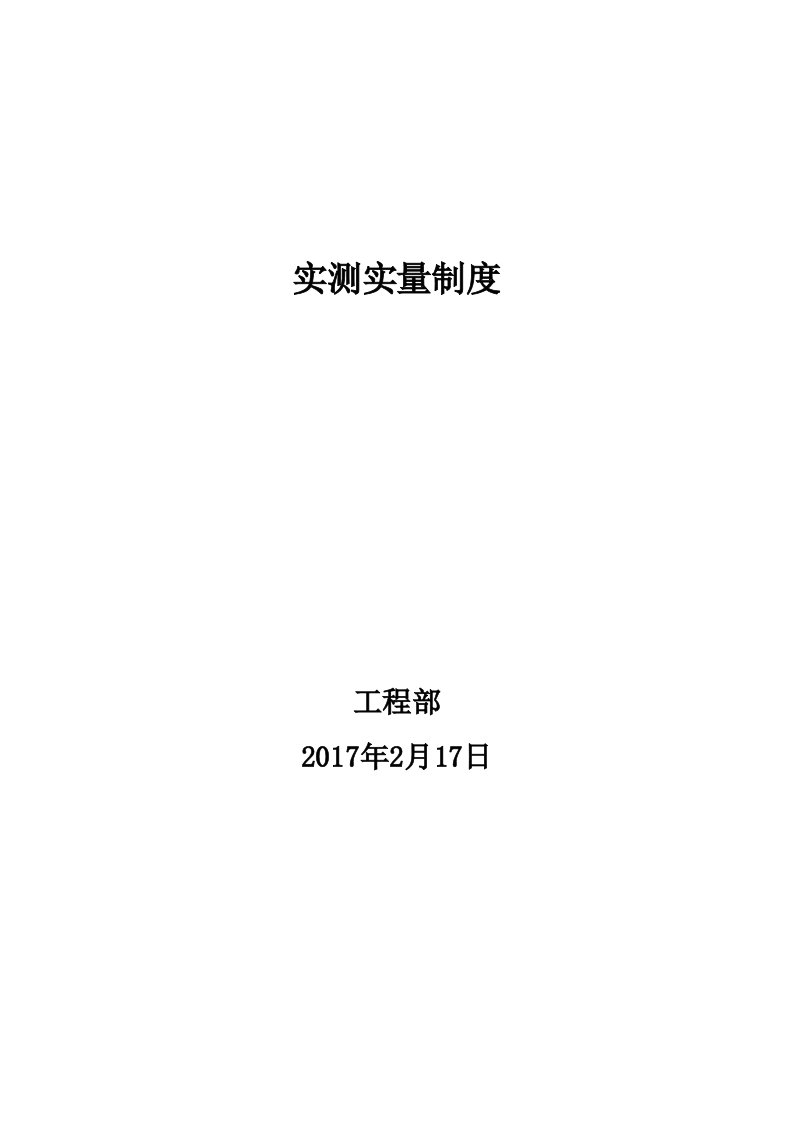 实测实量制度

工程部

2017年2月17日